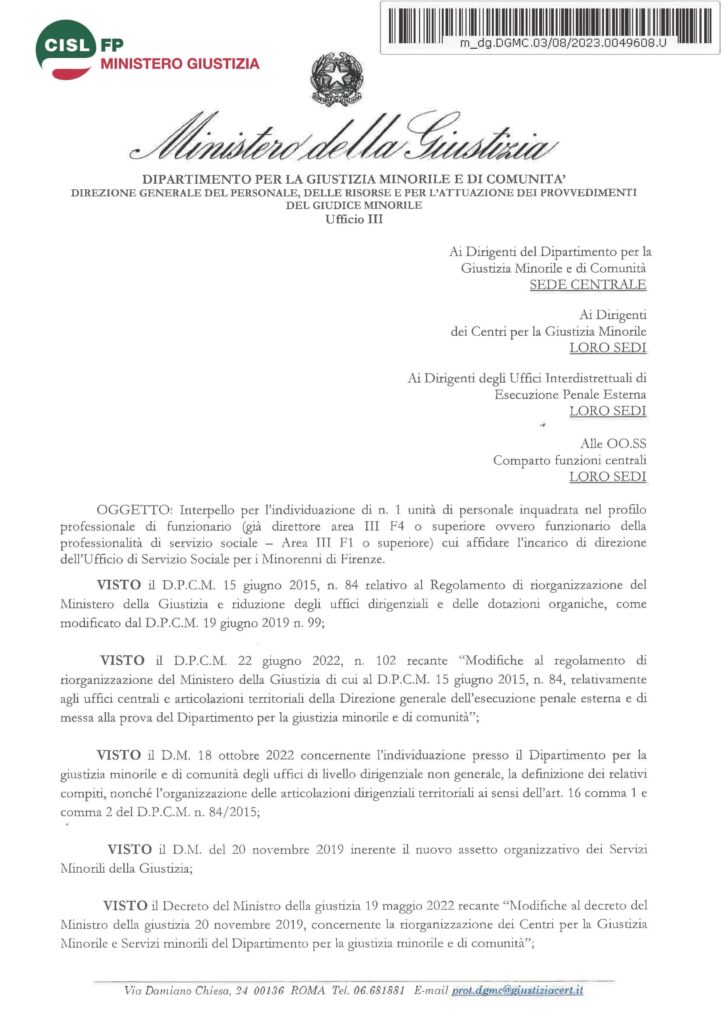 CISL FP
MINISTERO GIUSTIZIA

m_dg.DGMC.03/08/2023.0049608.U

Ministero della Giustizia

DIPARTIMENTO PER LA GIUSTIZIA MINORILE E DI COMUNITA'
DIREZIONE GENERALE DEL PERSONALE, DELLE RISORSE E PER L'ATTUAZIONE DEI PROVVEDIMENTI DEL GIUDICE MINORILE
Ufficio III

Ai Dirigenti del Dipartimento per la Giustizia Minorile e di Comunità
SEDE CENTRALE

Ai Dirigenti
dei Centri per la Giustizia Minorile
LORO SEDI

Ai Dirigenti degli Uffici Interdistrettuali di Esecuzione Penale Esterna
LORO SEDI

Alle OO.SS
Comparto funzioni centrali
LORO SEDI

OGGETTO: Interpello per l'individuazione di n. 1 unità di personale inquadrata nel profilo professionale di funzionario (già direttore area III F4 o superiore ovvero funzionario della professionalità di servizio sociale – Area III F1 o superiore) cui affidare l'incarico di direzione dell'Ufficio di Servizio Sociale per i Minorenni di Firenze.

VISTO il D.P.C.M. 15 giugno 2015, n. 84 relativo al Regolamento di riorganizzazione del Ministero della Giustizia e riduzione degli uffici dirigenziali e delle dotazioni organiche, come modificato dal D.P.C.M. 19 giugno 2019 n. 99;

VISTO il D.P.C.M. 22 giugno 2022, n. 102 recante "Modifiche al regolamento di riorganizzazione del Ministero della Giustizia di cui al D.P.C.M. 15 giugno 2015, n. 84, relativamente agli uffici centrali e articolazioni territoriali della Direzione generale dell'esecuzione penale esterna e di messa alla prova del Dipartimento per la giustizia minorile e di comunità";

VISTO il D.M. 18 ottobre 2022 concernente l'individuazione presso il Dipartimento per la giustizia minorile e di comunità degli uffici di livello dirigenziale non generale, la definizione dei relativi compiti, nonché l'organizzazione delle articolazioni dirigenziali territoriali ai sensi dell'art. 16 comma 1 e comma 2 del D.P.C.M. n. 84/2015;

VISTO il D.M. del 20 novembre 2019 inerente il nuovo assetto organizzativo dei Servizi Minorili della Giustizia;

VISTO il Decreto del Ministro della giustizia 19 maggio 2022 recante "Modifiche al decreto del Ministro della giustizia 20 novembre 2019, concernente la riorganizzazione dei Centri per la Giustizia Minorile e Servizi minorili del Dipartimento per la giustizia minorile e di comunità";

Via Damiano Chiesa, 24 00136 ROMA Tel. 06.681881 E-mail prot.dgmc@giustiziacert.it